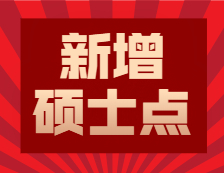 新增
硕士点